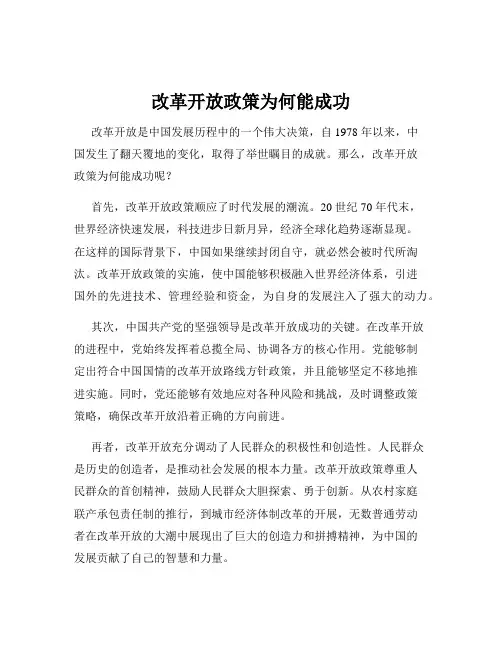 改革开放政策为何能成功

改革开放是中国发展历程中的一个伟大决策，自 1978 年以来，中国发生了翻天覆地的变化，取得了举世瞩目的成就。那么，改革开放政策为何能成功呢？

首先，改革开放政策顺应了时代发展的潮流。20 世纪 70 年代末，世界经济快速发展，科技进步日新月异，经济全球化趋势逐渐显现。在这样的国际背景下，中国如果继续封闭自守，就必然会被时代所淘汰。改革开放政策的实施，使中国能够积极融入世界经济体系，引进国外的先进技术、管理经验和资金，为自身的发展注入了强大的动力。

其次，中国共产党的坚强领导是改革开放成功的关键。在改革开放的进程中，党始终发挥着总揽全局、协调各方的核心作用。党能够制定出符合中国国情的改革开放路线方针政策，并且能够坚定不移地推进实施。同时，党还能够有效地应对各种风险和挑战，及时调整政策策略，确保改革开放沿着正确的方向前进。

再者，改革开放充分调动了人民群众的积极性和创造性。人民群众是历史的创造者，是推动社会发展的根本力量。改革开放政策尊重人民群众的首创精神，鼓励人民群众大胆探索、勇于创新。从农村家庭联产承包责任制的推行，到城市经济体制改革的开展，无数普通劳动者在改革开放的大潮中展现出了巨大的创造力和拼搏精神，为中国的发展贡献了自己的智慧和力量。